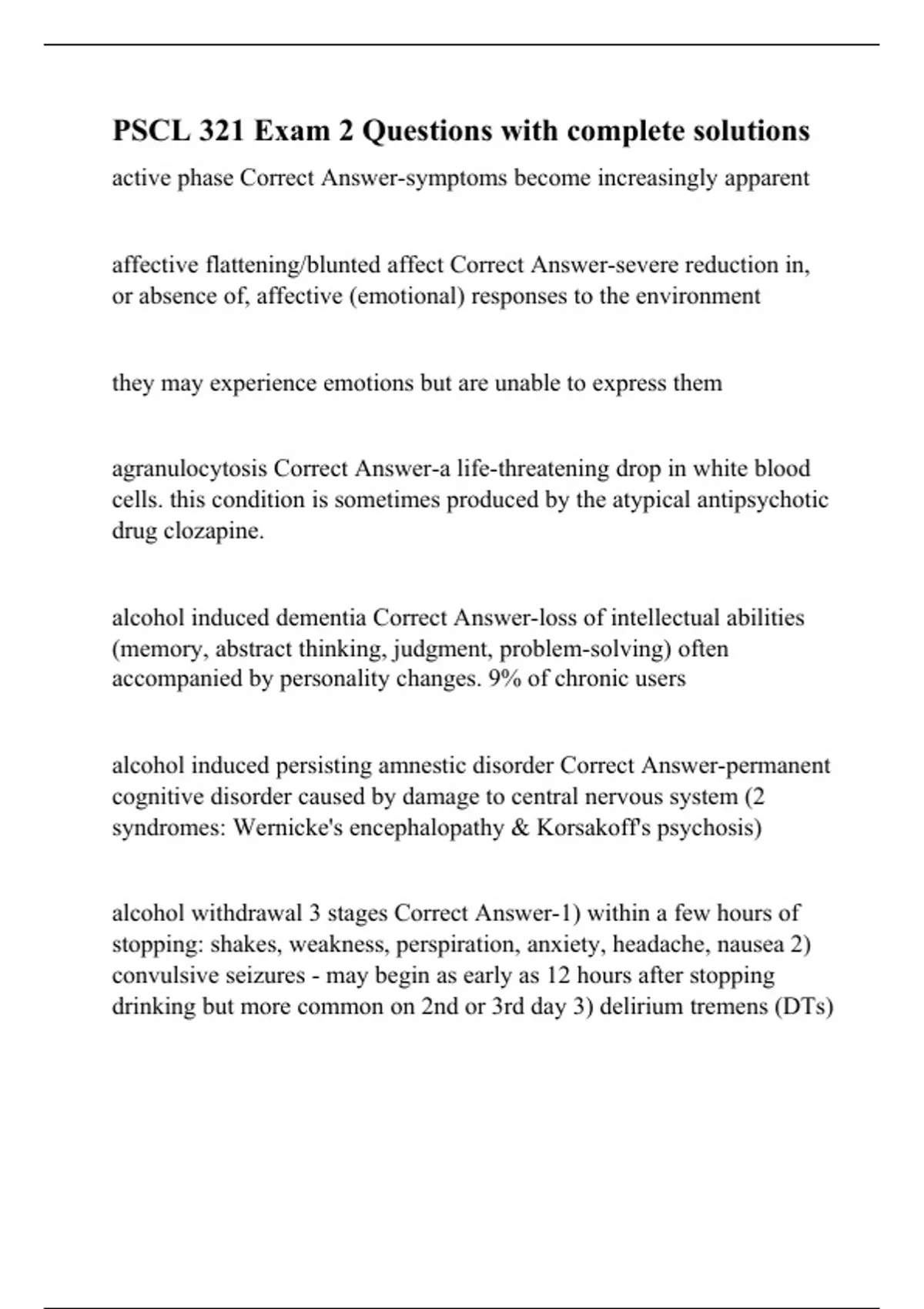 PSCL 321 Exam 2 Questions with complete solutions

active phase Correct Answer-symptoms become increasingly apparent

affective flattening/blunted affect Correct Answer-severe reduction in, or absence of, affective (emotional) responses to the environment

they may experience emotions but are unable to express them

agranulocytosis Correct Answer-a life-threatening drop in white blood cells. this condition is sometimes produced by the atypical antipsychotic drug clozapine.

alcohol induced dementia Correct Answer-loss of intellectual abilities (memory, abstract thinking, judgment, problem-solving) often accompanied by personality changes. 9% of chronic users

alcohol induced persisting amnestic disorder Correct Answer-permanent cognitive disorder caused by damage to central nervous system (2 syndromes: Wernicke's encephalopathy & Korsakoff's psychosis)

alcohol withdrawal 3 stages Correct Answer-1) within a few hours of stopping: shakes, weakness, perspiration, anxiety, headache, nausea 2) convulsive seizures - may begin as early as 12 hours after stopping drinking but more common on 2nd or 3rd day 3) delirium tremens (DTs)